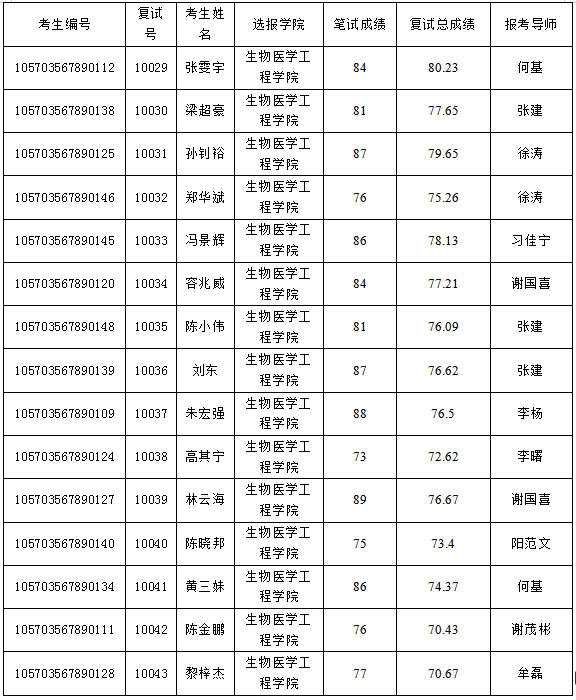 | 考生编号 | 复试号 | 考生姓名 | 选报学院 | 笔试成绩 | 复试总成绩 | 报考导师 |
|---|---|---|---|---|---|---|
| 105703567890112 | 10029 | 张雯宇 | 生物医学工程学院 | 84 | 80.23 | 何基 |
| 105703567890138 | 10030 | 梁超豪 | 生物医学工程学院 | 81 | 77.65 | 张建 |
| 105703567890125 | 10031 | 孙钊裕 | 生物医学工程学院 | 87 | 79.65 | 徐涛 |
| 105703567890146 | 10032 | 郑华斌 | 生物医学工程学院 | 76 | 75.26 | 徐涛 |
| 105703567890145 | 10033 | 冯景辉 | 生物医学工程学院 | 86 | 78.13 | 习佳宁 |
| 105703567890120 | 10034 | 容兆威 | 生物医学工程学院 | 84 | 77.21 | 谢国喜 |
| 105703567890148 | 10035 | 陈小伟 | 生物医学工程学院 | 81 | 76.09 | 张建 |
| 105703567890139 | 10036 | 刘东 | 生物医学工程学院 | 87 | 76.62 | 张建 |
| 105703567890109 | 10037 | 朱宏强 | 生物医学工程学院 | 88 | 76.5 | 李杨 |
| 105703567890124 | 10038 | 高其宁 | 生物医学工程学院 | 73 | 72.62 | 李曙 |
| 105703567890127 | 10039 | 林云海 | 生物医学工程学院 | 89 | 76.67 | 谢国喜 |
| 105703567890140 | 10040 | 陈晓邦 | 生物医学工程学院 | 75 | 73.4 | 阳范文 |
| 105703567890134 | 10041 | 黄三妹 | 生物医学工程学院 | 86 | 74.37 | 何基 |
| 105703567890111 | 10042 | 陈金鹏 | 生物医学工程学院 | 76 | 70.43 | 谢茂彬 |
| 105703567890128 | 10043 | 黎梓杰 | 生物医学工程学院 | 77 | 70.67 | 牟磊 |